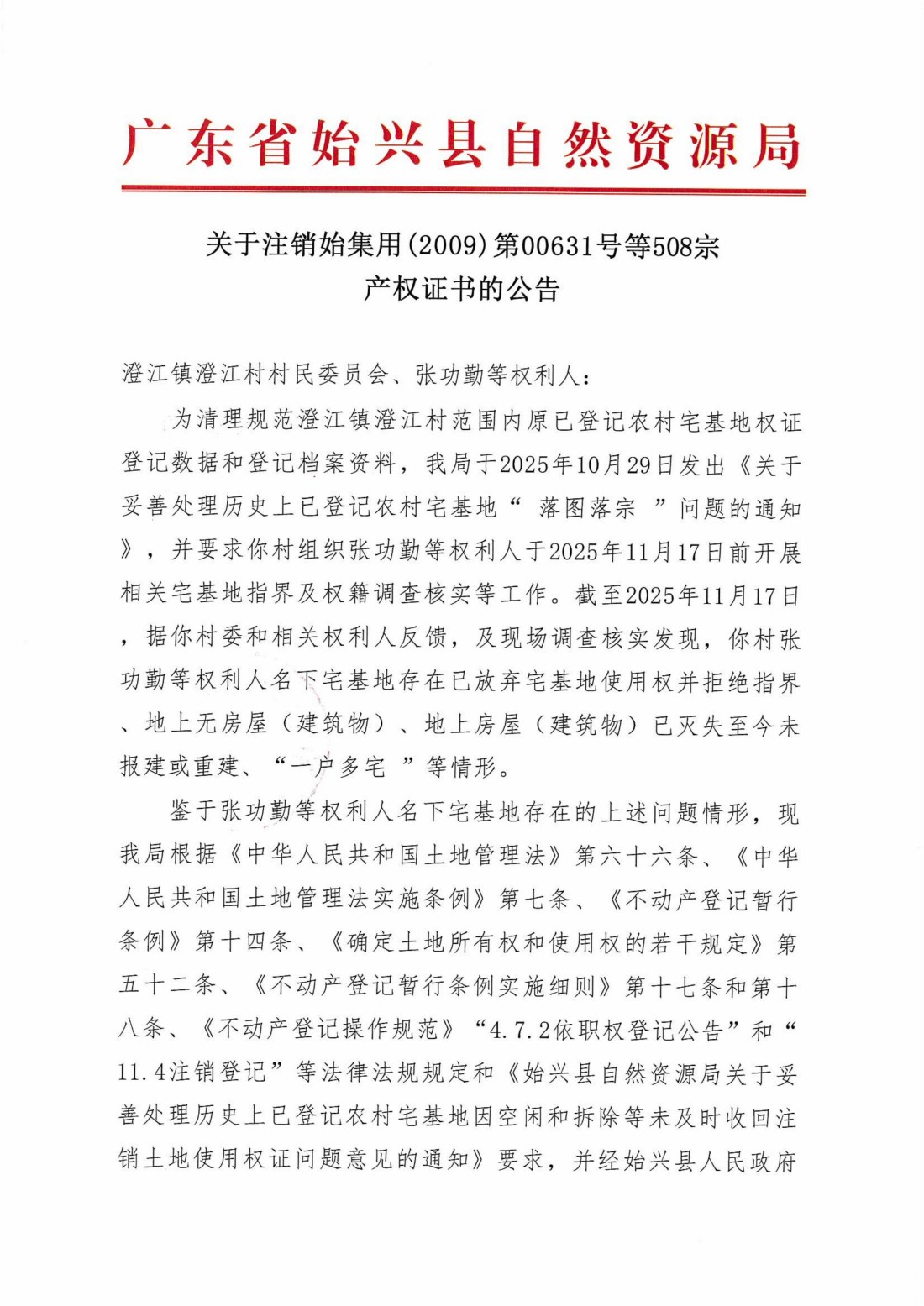 广东省始兴县自然资源局

关于注销始集用(2009)第00631号等508宗产权证书的公告

澄江镇澄江村村民委员会、张功勤等权利人：

为清理规范澄江镇澄江村范围内原已登记农村宅基地权证登记数据和登记档案资料，我局于2025年10月29日发出《关于妥善处理历史上已登记农村宅基地“ 落图落宗 ”问题的通知》，并要求你村组织张功勤等权利人于2025年11月17日前开展相关宅基地指界及权籍调查核实等工作。截至2025年11月17日，据你村委和相关权利人反馈，及现场调查核实发现，你村张功勤等权利人名下宅基地存在已放弃宅基地使用权并拒绝指界、地上无房屋（建筑物）、地上房屋（建筑物）已灭失至今未报建或重建、“一户多宅 ”等情形。

鉴于张功勤等权利人名下宅基地存在的上述问题情形，现我局根据《中华人民共和国土地管理法》第六十六条、《中华人民共和国土地管理法实施条例》第七条、《不动产登记暂行条例》第十四条、《确定土地所有权和使用权的若干规定》第五十二条、《不动产登记暂行条例实施细则》第十七条和第十八条、《不动产登记操作规范》“4.7.2依职权登记公告”和“11.4注销登记”等法律法规规定和《始兴县自然资源局关于妥善处理历史上已登记农村宅基地因空闲和拆除等未及时收回注销土地使用权证问题意见的通知》要求，并经始兴县人民政府